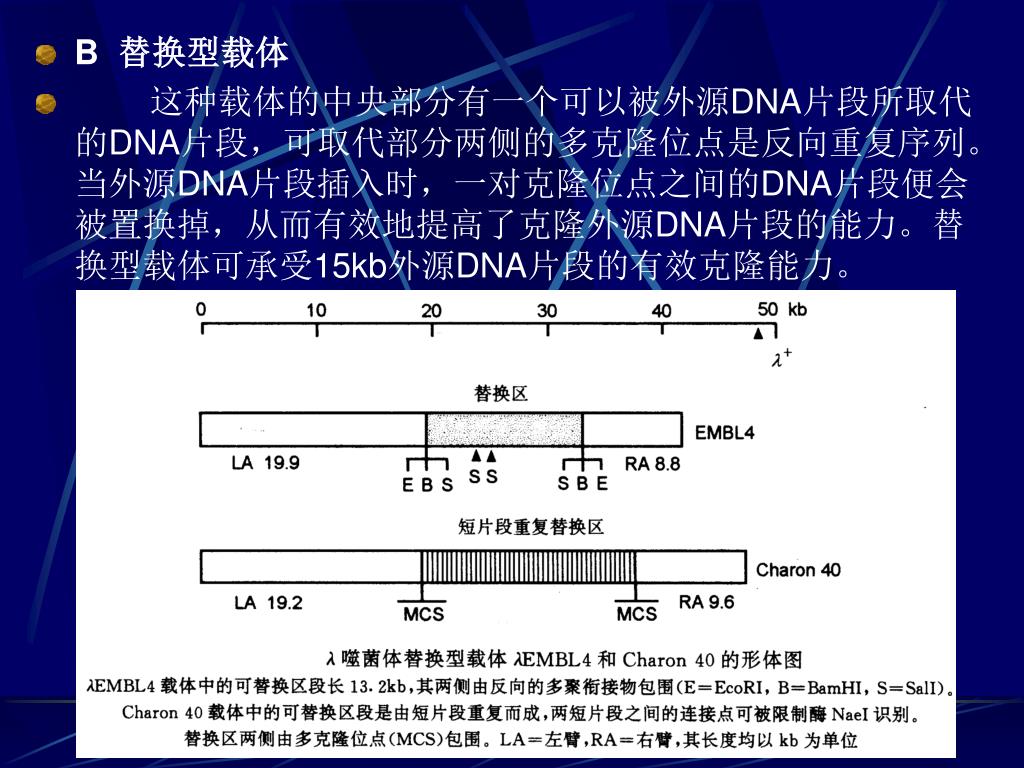 B 替换型载体

这种载体的中央部分有一个可以被外源DNA片段所取代的DNA片段，可取代部分两侧的多克隆位点是反向重复序列。当外源DNA片段插入时，一对克隆位点之间的DNA片段便会被置换掉，从而有效地提高了克隆外源DNA片段的能力。替换型载体可承受15kb外源DNA片段的有效克隆能力。

0 10 20 30 40 50 kb

$\lambda^+$

替换区

EMBL4

LA 19.9

E B S S S S B E

RA 8.8

短片段重复替换区

Charon 40

LA 19.2

MCS MCS

RA 9.6

λ 噬菌体替换型载体 λEMBL4 和 Charon 40 的形体图

λEMBL4 载体中的可替换区段长 13.2kb，其两侧由反向的多聚衔接物包围(E=EcoRI，B=BamHI，S=SalI)。Charon 40 载体中的可替换区段是由短片段重复而成，两短片段之间的连接点可被限制酶 NaeI 识别。替换区两侧由多克隆位点(MCS)包围。LA=左臂，RA=右臂，其长度均以 kb 为单位